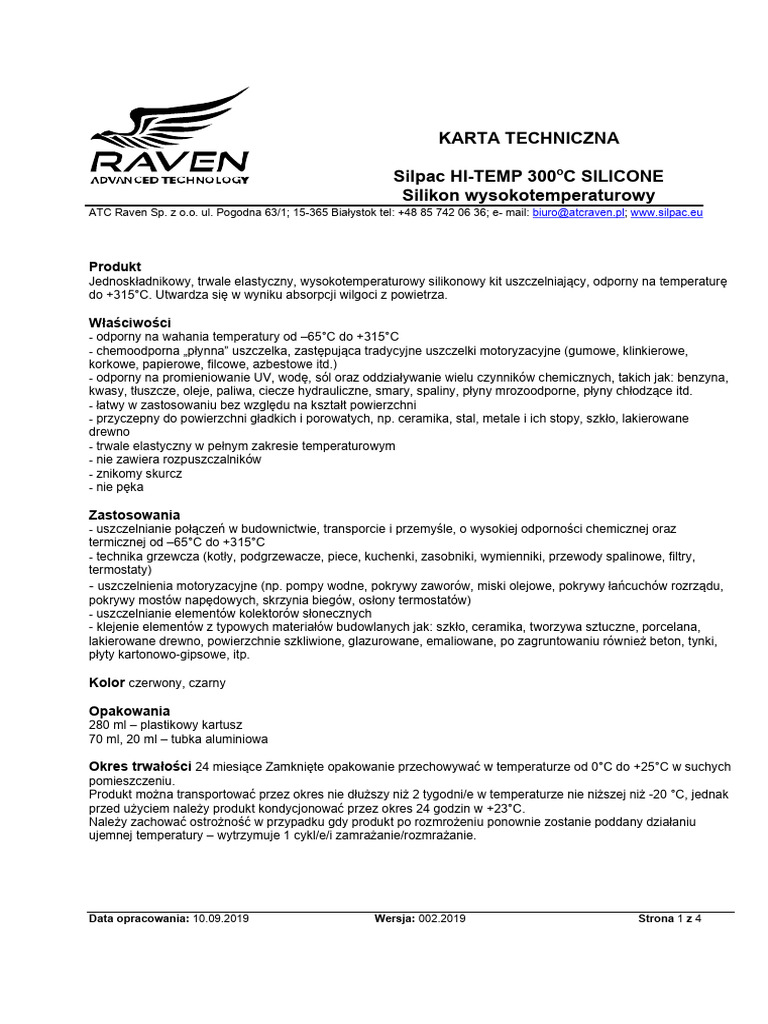 RAVEN
ADVANCED TECHNOLOGY

KARTA TECHNICZNA

Silpac HI-TEMP 300°C SILICONE
Silikon wysokotemperaturowy

ATC Raven Sp. z o.o. ul. Pogodna 63/1; 15-365 Białystok tel: +48 85 742 06 36; e- mail: biuro@atcraven.pl; www.silpac.eu

Produkt
Jednoskładnikowy, trwale elastyczny, wysokotemperaturowy silikonowy kit uszczelniający, odporny na temperaturę do +315°C. Utwardza się w wyniku absorpcji wilgoci z powietrza.

Właściwości
- odporny na wahania temperatury od –65°C do +315°C
- chemoodporna „płynna" uszczelka, zastępująca tradycyjne uszczelki motoryzacyjne (gumowe, klinkierowe, korkowe, papierowe, filcowe, azbestowe itd.)
- odporny na promieniowanie UV, wodę, sól oraz oddziaływanie wielu czynników chemicznych, takich jak: benzyna, kwasy, tłuszcze, oleje, paliwa, ciecze hydrauliczne, smary, spaliny, płyny mrozoodporne, płyny chłodzące itd.
- łatwy w zastosowaniu bez względu na kształt powierzchni
- przyczepny do powierzchni gładkich i porowatych, np. ceramika, stal, metale i ich stopy, szkło, lakierowane drewno
- trwale elastyczny w pełnym zakresie temperaturowym
- nie zawiera rozpuszczalników
- znikomy skurcz
- nie pęka

Zastosowania
- uszczelnianie połączeń w budownictwie, transporcie i przemyśle, o wysokiej odporności chemicznej oraz termicznej od –65°C do +315°C
- technika grzewcza (kotły, podgrzewacze, piece, kuchenki, zasobniki, wymienniki, przewody spalinowe, filtry, termostaty)
- uszczelnienia motoryzacyjne (np. pompy wodne, pokrywy zaworów, miski olejowe, pokrywy łańcuchów rozrządu, pokrywy mostów napędowych, skrzynia biegów, osłony termostatów)
- uszczelnianie elementów kolektorów słonecznych
- klejenie elementów z typowych materiałów budowlanych jak: szkło, ceramika, tworzywa sztuczne, porcelana, lakierowane drewno, powierzchnie szkliwione, glazurowane, emaliowane, po zagruntowaniu również beton, tynki, płyty kartonowo-gipsowe, itp.

Kolor czerwony, czarny

Opakowania
280 ml – plastikowy kartusz
70 ml, 20 ml – tubka aluminiowa

Okres trwałości 24 miesiące Zamknięte opakowanie przechowywać w temperaturze od 0°C do +25°C w suchych pomieszczeniu.
Produkt można transportować przez okres nie dłuższy niż 2 tygodni/e w temperaturze nie niższej niż -20 °C, jednak przed użyciem należy produkt kondycjonować przez okres 24 godzin w +23°C.
Należy zachować ostrożność w przypadku gdy produkt po rozmrożeniu ponownie zostanie poddany działaniu ujemnej temperatury – wytrzymuje 1 cykl/e/i zamrażanie/rozmrażanie.

Data opracowania: 10.09.2019 Wersja: 002.2019 Strona 1 z 4